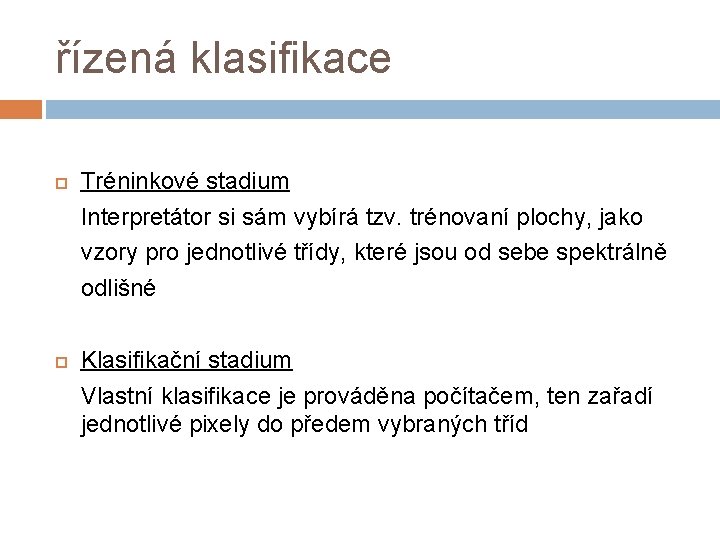 řízená klasifikace

Tréninkové stadium
Interpretátor si sám vybírá tzv. trénovaní plochy, jako vzory pro jednotlivé třídy, které jsou od sebe spektrálně odlišné

Klasifikační stadium
Vlastní klasifikace je prováděna počítačem, ten zařadí jednotlivé pixely do předem vybraných tříd